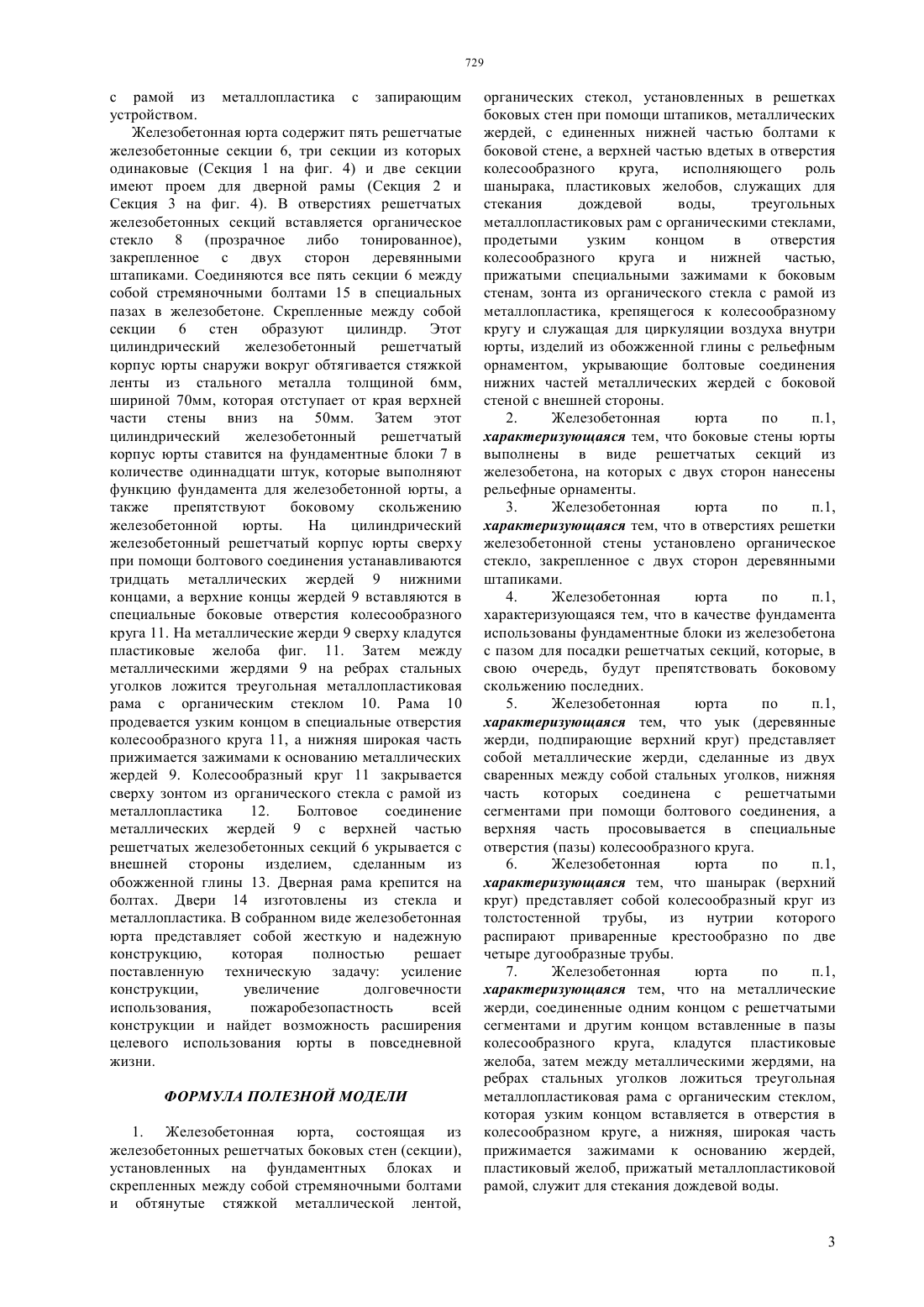 729

с рамой из металлопластика с запирающим устройством.

Железобетонная юрта содержит пять решетчатые железобетонные секции 6, три секции из которых одинаковые (Секция 1 на фиг. 4) и две секции имеют проем для дверной рамы (Секция 2 и Секция 3 на фиг. 4). В отверстиях решетчатых железобетонных секций вставляется органическое стекло 8 (прозрачное либо тонированное), закрепленное с двух сторон деревянными штапиками. Соединяются все пять секции 6 между собой стремяночными болтами 15 в специальных пазах в железобетоне. Скрепленные между собой секции 6 стен образуют цилиндр. Этот цилиндрический железобетонный решетчатый корпус юрты снаружи вокруг обтягивается стяжкой ленты из стального металла толщиной 6мм, шириной 70мм, которая отступает от края верхней части стены вниз на 50мм. Затем этот цилиндрический железобетонный решетчатый корпус юрты ставится на фундаментные блоки 7 в количестве одиннадцати штук, которые выполняют функцию фундамента для железобетонной юрты, а также препятствуют боковому скольжению железобетонной юрты. На цилиндрический железобетонный решетчатый корпус юрты сверху при помощи болтового соединения устанавливаются тридцать металлических жердей 9 нижними концами, а верхние концы жердей 9 вставляются в специальные боковые отверстия колесообразного круга 11. На металлические жерди 9 сверху кладутся пластиковые желоба фиг. 11. Затем между металлическими жердями 9 на ребрах стальных уголков ложится треугольная металлопластиковая рама с органическим стеклом 10. Рама 10 продевается узким концом в специальные отверстия колесообразного круга 11, а нижняя широкая часть прижимается зажимами к основанию металлических жердей 9. Колесообразный круг 11 закрывается сверху зонтом из органического стекла с рамой из металлопластика 12. Болтовое соединение металлических жердей 9 с верхней частью решетчатых железобетонных секций 6 укрывается с внешней стороны изделием, сделанным из обожженной глины 13. Дверная рама крепится на болтах. Двери 14 изготовлены из стекла и металлопластика. В собранном виде железобетонная юрта представляет собой жесткую и надежную конструкцию, которая полностью решает поставленную техническую задачу: усиление конструкции, увеличение долговечности использования, пожаробезопастность всей конструкции и найдет возможность расширения целевого использования юрты в повседневной жизни.

ФОРМУЛА ПОЛЕЗНОЙ МОДЕЛИ

1. Железобетонная юрта, состоящая из железобетонных решетчатых боковых стен (секции), установленных на фундаментных блоках и скрепленных между собой стремяночными болтами и обтянутые стяжкой металлической лентой, органических стекол, установленных в решетках боковых стен при помощи штапиков, металлических жердей, с единенных нижней частью болтами к боковой стене, а верхней частью вдетых в отверстия колесообразного круга, исполняющего роль шанырака, пластиковых желобов, служащих для стекания дождевой воды, треугольных металлопластиковых рам с органическими стеклами, продетыми узким концом в отверстия колесообразного круга и нижней частью, прижатыми специальными зажимами к боковым стенам, зонта из органического стекла с рамой из металлопластика, крепящегося к колесообразному кругу и служащая для циркуляции воздуха внутри юрты, изделий из обожженной глины с рельефным орнаментом, укрывающие болтовые соединения нижних частей металлических жердей с боковой стеной с внешней стороны.

2. Железобетонная юрта по п.1, характеризующаяся тем, что боковые стены юрты выполнены в виде решетчатых секций из железобетона, на которых с двух сторон нанесены рельефные орнаменты.

3. Железобетонная юрта по п.1, характеризующаяся тем, что в отверстиях решетки железобетонной стены установлено органическое стекло, закрепленное с двух сторон деревянными штапиками.

4. Железобетонная юрта по п.1, характеризующаяся тем, что в качестве фундамента использованы фундаментные блоки из железобетона с пазом для посадки решетчатых секций, которые, в свою очередь, будут препятствовать боковому скольжению последних.

5. Железобетонная юрта по п.1, характеризующаяся тем, что уык (деревянные жерди, подпирающие верхний круг) представляет собой металлические жерди, сделанные из двух сваренных между собой стальных уголков, нижняя часть которых соединена с решетчатыми сегментами при помощи болтового соединения, а верхняя часть просовывается в специальные отверстия (пазы) колесообразного круга.

6. Железобетонная юрта по п.1, характеризующаяся тем, что шанырак (верхний круг) представляет собой колесообразный круг из толстостенной трубы, из нутрии которого распирают приваренные крестообразно по две четыре дугообразные трубы.

7. Железобетонная юрта по п.1, характеризующаяся тем, что на металлические жерди, соединенные одним концом с решетчатыми сегментами и другим концом вставленные в пазы колесообразного круга, кладутся пластиковые желоба, затем между металлическими жердями, на ребрах стальных уголков ложиться треугольная металлопластиковая рама с органическим стеклом, которая узким концом вставляется в отверстия в колесообразном круге, а нижняя, широкая часть прижимается зажимами к основанию жердей, пластиковый желоб, прижатый металлопластиковой рамой, служит для стекания дождевой воды.

3